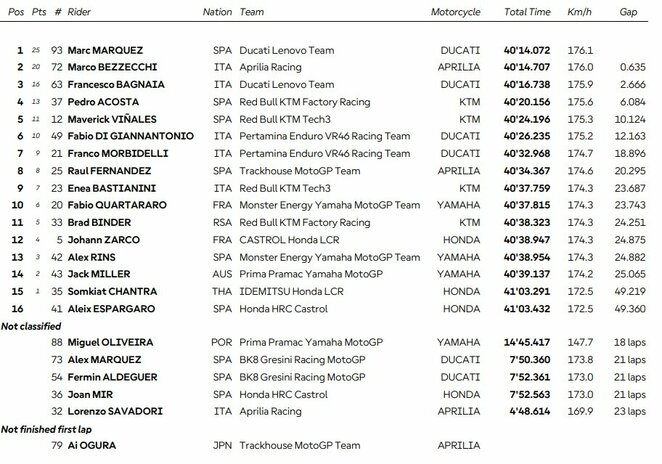 | Pos | Pts | # | Rider | Nation | Team | Motorcycle | Total Time | Km/h | Gap |
|---|---|---|---|---|---|---|---|---|---|
| 1 | 25 | 93 | Marc MARQUEZ | SPA | Ducati Lenovo Team | DUCATI | 40'14.072 | 176.1 | |
| 2 | 20 | 72 | Marco BEZZECCHI | ITA | Aprilia Racing | APRILIA | 40'14.707 | 176.0 | 0.635 |
| 3 | 16 | 63 | Francesco BAGNAIA | ITA | Ducati Lenovo Team | DUCATI | 40'16.738 | 175.9 | 2.666 |
| 4 | 13 | 37 | Pedro ACOSTA | SPA | Red Bull KTM Factory Racing | KTM | 40'20.156 | 175.6 | 6.084 |
| 5 | 11 | 12 | Maverick VIÑALES | SPA | Red Bull KTM Tech3 | KTM | 40'24.196 | 175.3 | 10.124 |
| 6 | 10 | 49 | Fabio DI GIANNANTONIO | ITA | Pertamina Enduro VR46 Racing Team | DUCATI | 40'26.235 | 175.2 | 12.163 |
| 7 | 9 | 21 | Franco MORBIDELLI | ITA | Pertamina Enduro VR46 Racing Team | DUCATI | 40'32.968 | 174.7 | 18.896 |
| 8 | 8 | 25 | Raul FERNANDEZ | SPA | Trackhouse MotoGP Team | APRILIA | 40'34.367 | 174.6 | 20.295 |
| 9 | 7 | 23 | Enea BASTIANINI | ITA | Red Bull KTM Tech3 | KTM | 40'37.759 | 174.3 | 23.687 |
| 10 | 6 | 20 | Fabio QUARTARARO | FRA | Monster Energy Yamaha MotoGP Team | YAMAHA | 40'37.815 | 174.3 | 23.743 |
| 11 | 5 | 33 | Brad BINDER | RSA | Red Bull KTM Factory Racing | KTM | 40'38.323 | 174.3 | 24.251 |
| 12 | 4 | 5 | Johann ZARCO | FRA | CASTROL Honda LCR | HONDA | 40'38.947 | 174.3 | 24.875 |
| 13 | 3 | 42 | Alex RINS | SPA | Monster Energy Yamaha MotoGP Team | YAMAHA | 40'38.954 | 174.3 | 24.882 |
| 14 | 2 | 43 | Jack MILLER | AUS | Prima Pramac Yamaha MotoGP | YAMAHA | 40'39.137 | 174.2 | 25.065 |
| 15 | 1 | 35 | Somkiat CHANTRA | THA | IDEMITSU Honda LCR | HONDA | 41'03.291 | 172.5 | 49.219 |
| 16 | | 41 | Aleix ESPARGARO | SPA | Honda HRC Castrol | HONDA | 41'03.432 | 172.5 | 49.360 |
| Not classified | | | | | | | | | |
| | | 88 | Miguel OLIVEIRA | POR | Prima Pramac Yamaha MotoGP | YAMAHA | 14'45.417 | 147.7 | 18 laps |
| | | 73 | Alex MARQUEZ | SPA | BK8 Gresini Racing MotoGP | DUCATI | 7'50.360 | 173.8 | 21 laps |
| | | 54 | Fermin ALDEGUER | SPA | BK8 Gresini Racing MotoGP | DUCATI | 7'52.361 | 173.0 | 21 laps |
| | | 36 | Joan MIR | SPA | Honda HRC Castrol | HONDA | 7'52.563 | 173.0 | 21 laps |
| | | 32 | Lorenzo SAVADORI | ITA | Aprilia Racing | APRILIA | 4'48.614 | 169.9 | 23 laps |
| Not finished first lap | | | | | | | | | |
| | | 79 | Ai OGURA | JPN | Trackhouse MotoGP Team | APRILIA | | | |